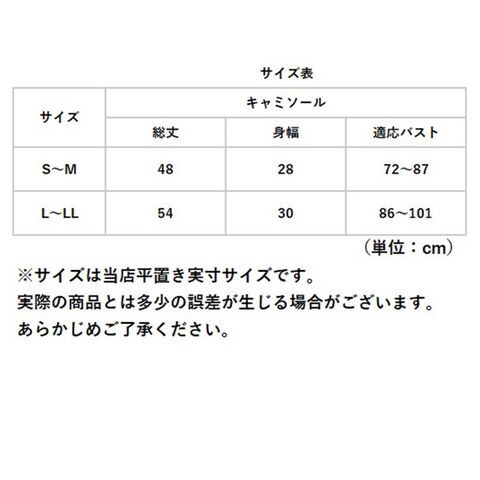 サイズ表

| サイズ | キャミソール | | |
|---|---|---|---|
| | 総丈 | 身幅 | 適応バスト |
| S～M | 48 | 28 | 72～87 |
| L～LL | 54 | 30 | 86～101 |

（単位：cm）

※サイズは当店平置き実寸サイズです。
実際の商品とは多少の誤差が生じる場合がございます。
あらかじめご了承ください。